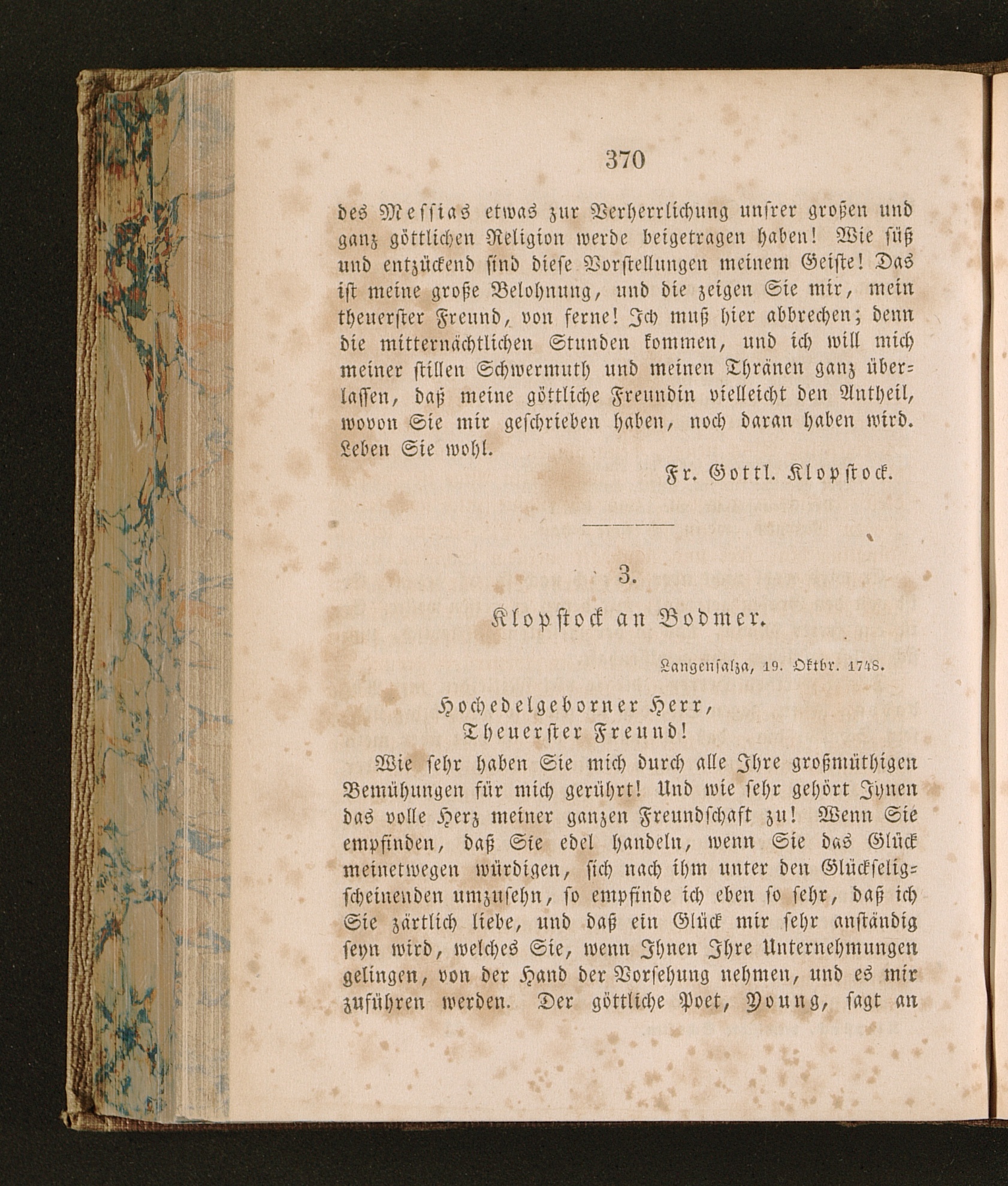 370

des Messias etwas zur Verherrlichung unſrer großen und ganz göttlichen Religion werde beigetragen haben! Wie ſüß und entzückend ſind dieſe Vorſtellungen meinem Geiſte! Das iſt meine große Belohnung, und die zeigen Sie mir, mein theuerſter Freund, von ferne! Ich muß hier abbrechen; denn die mitternächtlichen Stunden kommen, und ich will mich meiner ſtillen Schwermuth und meinen Thränen ganz überlaſſen, daß meine göttliche Freundin vielleicht den Antheil, wovon Sie mir geſchrieben haben, noch daran haben wird. Leben Sie wohl.

Fr. Gottl. Klopſtock.

3.

Klopſtock an Bodmer.

Langenſalza, 19. Oktbr. 1748.

Hochedelgeborner Herr,
Theuerſter Freund!

Wie ſehr haben Sie mich durch alle Ihre großmüthigen Bemühungen für mich gerührt! Und wie ſehr gehört Ihnen das volle Herz meiner ganzen Freundſchaft zu! Wenn Sie empfinden, daß Sie edel handeln, wenn Sie das Glück meinetwegen würdigen, ſich nach ihm unter den Glückſeligſcheinenden umzuſehn, ſo empfinde ich eben ſo ſehr, daß ich Sie zärtlich liebe, und daß ein Glück mir ſehr anſtändig ſeyn wird, welches Sie, wenn Ihnen Ihre Unternehmungen gelingen, von der Hand der Vorſehung nehmen, und es mir zuführen werden. Der göttliche Poet, Young, ſagt an